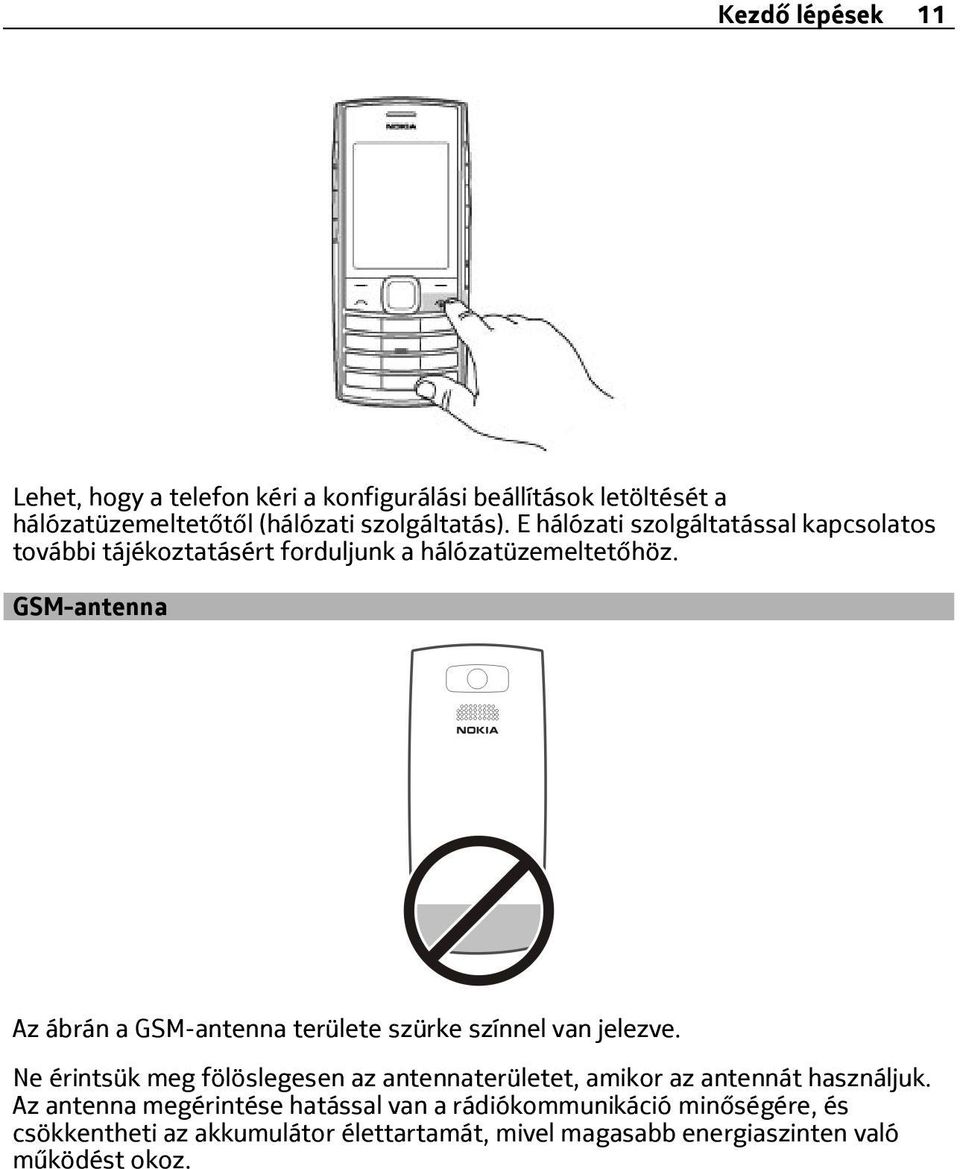 Kezdő lépések 11

NOKIA

Lehet, hogy a telefon kéri a konfigurálási beállítások letöltését a hálózatüzemeltetőtől (hálózati szolgáltatás). E hálózati szolgáltatással kapcsolatos további tájékoztatásért forduljunk a hálózatüzemeltetőhöz.

GSM-antenna

NOKIA

Az ábrán a GSM-antenna területe szürke színnel van jelezve.

Ne érintsük meg fölöslegesen az antennaterületet, amikor az antennát használjuk. Az antenna megérintése hatással van a rádiókommunikáció minőségére, és csökkentheti az akkumulátor élettartamát, mivel magasabb energiaszinten való működést okoz.